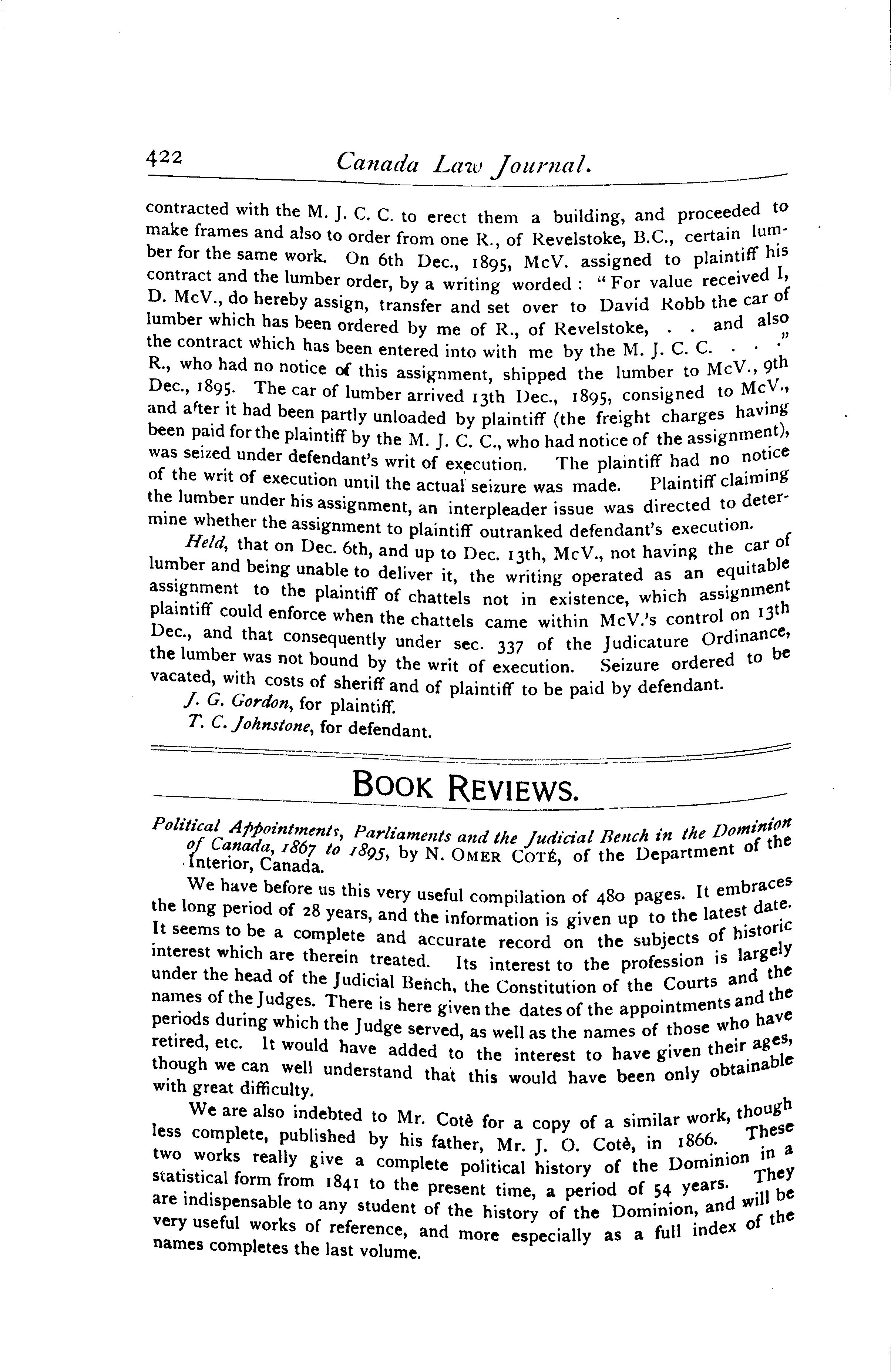 422 Canada Law Journal.

contracted with the M. J. C. C. to erect them a building, and proceeded to make frames and also to order from one R., of Revelstoke, B.C., certain lumber for the same work. On 6th Dec., 1895, McV. assigned to plaintiff his contract and the lumber order, by a writing worded : "For value received I, D. McV., do hereby assign, transfer and set over to David Robb the car of lumber which has been ordered by me of R., of Revelstoke, . . and also the contract which has been entered into with me by the M. J. C. C. . . ." R., who had no notice of this assignment, shipped the lumber to McV., 9th Dec., 1895. The car of lumber arrived 13th Dec., 1895, consigned to McV., and after it had been partly unloaded by plaintiff (the freight charges having been paid for the plaintiff by the M. J. C. C., who had notice of the assignment), was seized under defendant's writ of execution. The plaintiff had no notice of the writ of execution until the actual seizure was made. Plaintiff claiming the lumber under his assignment, an interpleader issue was directed to determine whether the assignment to plaintiff outranked defendant's execution.

Held, that on Dec. 6th, and up to Dec. 13th, McV., not having the car of lumber and being unable to deliver it, the writing operated as an equitable assignment to the plaintiff of chattels not in existence, which assignment plaintiff could enforce when the chattels came within McV.'s control on 13th Dec., and that consequently under sec. 337 of the Judicature Ordinance, the lumber was not bound by the writ of execution. Seizure ordered to be vacated, with costs of sheriff and of plaintiff to be paid by defendant.

J. G. Gordon, for plaintiff.

T. C. Johnstone, for defendant.

BOOK REVIEWS.

Political Appointments, Parliaments and the Judicial Bench in the Dominion of Canada, 1867 to 1895, by N. OMER COTÉ, of the Department of the Interior, Canada.

We have before us this very useful compilation of 480 pages. It embraces the long period of 28 years, and the information is given up to the latest date. It seems to be a complete and accurate record on the subjects of historic interest which are therein treated. Its interest to the profession is largely under the head of the Judicial Bench, the Constitution of the Courts and the names of the Judges. There is here given the dates of the appointments and the periods during which the Judge served, as well as the names of those who have retired, etc. It would have added to the interest to have given their ages, though we can well understand that this would have been only obtainable with great difficulty.

We are also indebted to Mr. Cotè for a copy of a similar work, though less complete, published by his father, Mr. J. O. Cotè, in 1866. These two works really give a complete political history of the Dominion in a statistical form from 1841 to the present time, a period of 54 years. They are indispensable to any student of the history of the Dominion, and will be very useful works of reference, and more especially as a full index of the names completes the last volume.